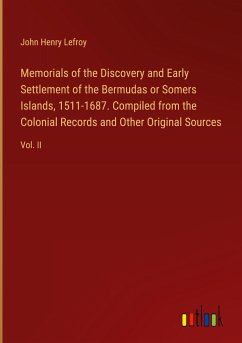 John Henry Lefroy

Memorials of the Discovery and Early Settlement of the Bermudas or Somers Islands, 1511-1687. Compiled from the Colonial Records and Other Original Sources

Vol. II

outlook